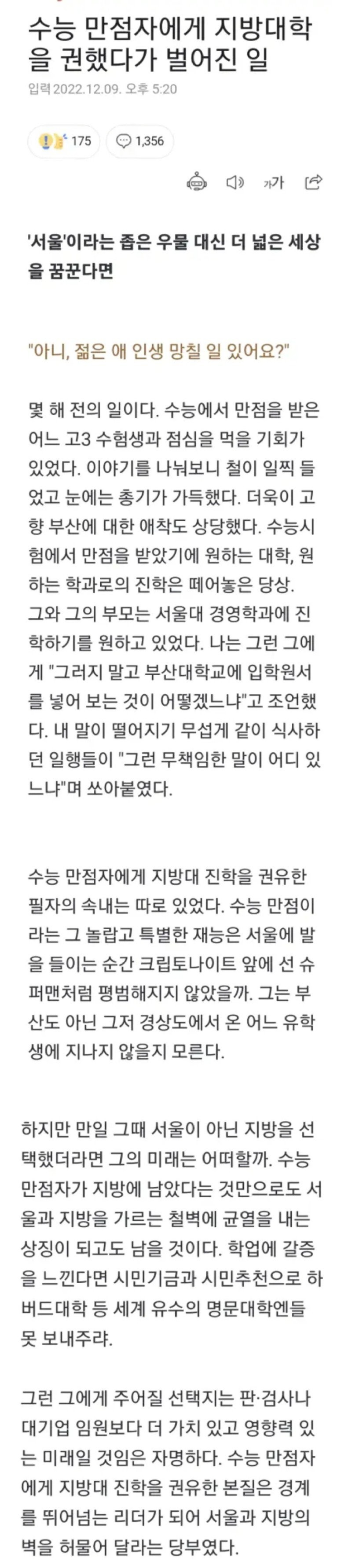 수능 만점자에게 지방대학을 권했다가 벌어진 일

입력 2022.12.09. 오후 5:20

175 1,356

가가

'서울'이라는 좁은 우물 대신 더 넓은 세상을 꿈꾼다면

"아니, 젊은 애 인생 망칠 일 있어요?"

몇 해 전의 일이다. 수능에서 만점을 받은 어느 고3 수험생과 점심을 먹을 기회가 있었다. 이야기를 나눠보니 철이 일찍 들었고 눈에는 총기가 가득했다. 더욱이 고향 부산에 대한 애착도 상당했다. 수능시험에서 만점을 받았기에 원하는 대학, 원하는 학과로의 진학은 떼어놓은 당상. 그와 그의 부모는 서울대 경영학과에 진학하기를 원하고 있었다. 나는 그런 그에게 "그러지 말고 부산대학교에 입학원서를 넣어 보는 것이 어떻겠느냐"고 조언했다. 내 말이 떨어지기 무섭게 같이 식사하던 일행들이 "그런 무책임한 말이 어디 있느냐"며 쏘아붙였다.

수능 만점자에게 지방대 진학을 권유한 필자의 속내는 따로 있었다. 수능 만점이라는 그 놀랍고 특별한 재능은 서울에 발을 들이는 순간 크립토나이트 앞에 선 슈퍼맨처럼 평범해지지 않았을까. 그는 부산도 아닌 그저 경상도에서 온 어느 유학생에 지나지 않을지 모른다.

하지만 만일 그때 서울이 아닌 지방을 선택했더라면 그의 미래는 어떠할까. 수능 만점자가 지방에 남았다는 것만으로도 서울과 지방을 가르는 철벽에 균열을 내는 상징이 되고도 남을 것이다. 학업에 갈증을 느낀다면 시민기금과 시민추천으로 하버드대학 등 세계 유수의 명문대학엔들 못 보내주랴.

그런 그에게 주어질 선택지는 판·검사나 대기업 임원보다 더 가치 있고 영향력 있는 미래일 것임은 자명하다. 수능 만점자에게 지방대 진학을 권유한 본질은 경계를 뛰어넘는 리더가 되어 서울과 지방의 벽을 허물어 달라는 당부였다.